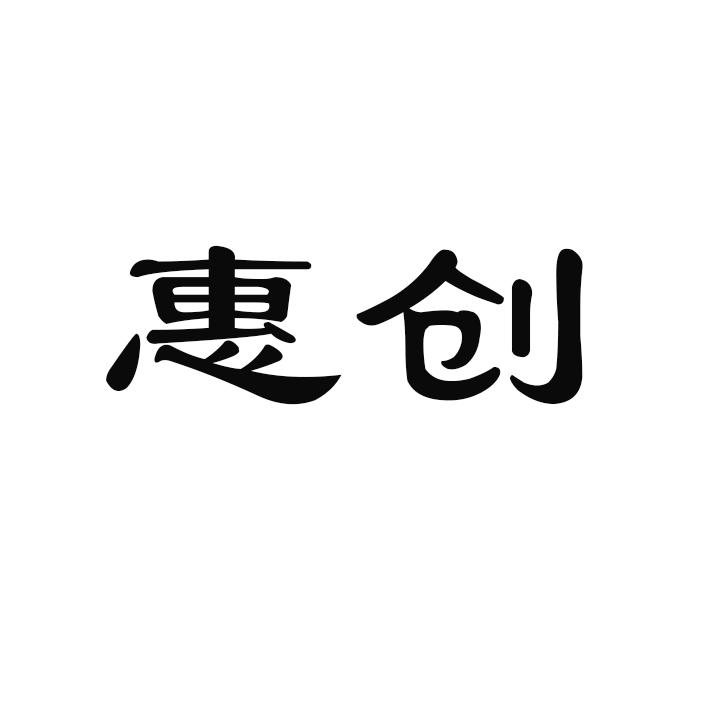 惠创